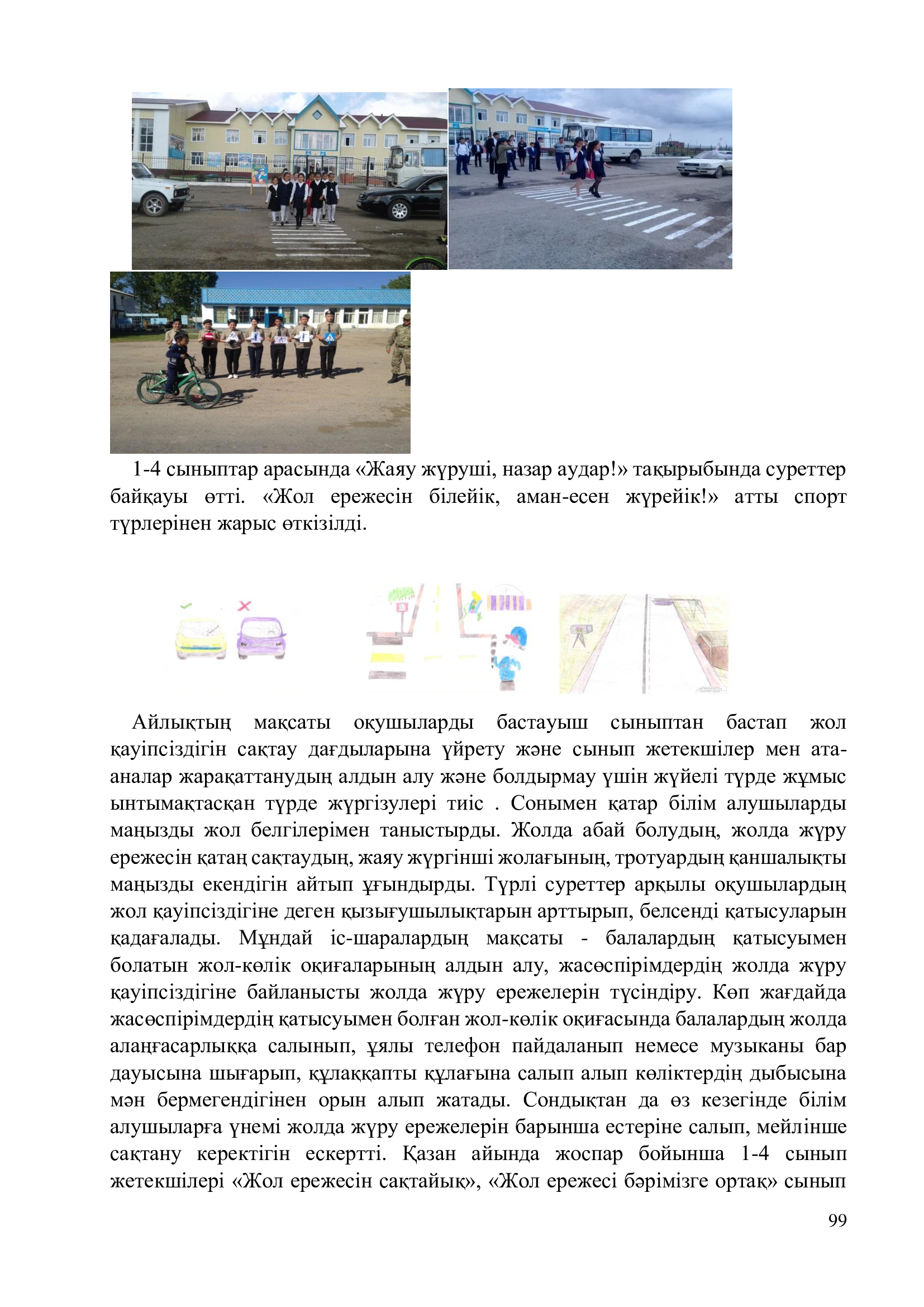 1-4 сыныптар арасында «Жаяу жүруші, назар аудар!» тақырыбында суреттер байқауы өтті. «Жол ережесін білейік, аман-есен жүрейік!» атты спорт түрлерінен жарыс өткізілді.

Айлықтың мақсаты оқушыларды бастауыш сыныптан бастап жол қауіпсіздігін сақтау дағдыларына үйрету және сынып жетекшілер мен ата-аналар жарақаттанудың алдын алу және болдырмау үшін жүйелі түрде жұмыс ынтымақтасқан түрде жүргізулері тиіс . Сонымен қатар білім алушыларды маңызды жол белгілерімен таныстырды. Жолда абай болудың, жолда жүру ережесін қатаң сақтаудың, жаяу жүргінші жолағының, тротуардың қаншалықты маңызды екендігін айтып ұғындырды. Түрлі суреттер арқылы оқушылардың жол қауіпсіздігіне деген қызығушылықтарын арттырып, белсенді қатысуларын қадағалады. Мұндай іс-шаралардың мақсаты - балалардың қатысуымен болатын жол-көлік оқиғаларының алдын алу, жасөспірімдердің жолда жүру қауіпсіздігіне байланысты жолда жүру ережелерін түсіндіру. Көп жағдайда жасөспірімдердің қатысуымен болған жол-көлік оқиғасында балалардың жолда алаңғасарлыққа салынып, ұялы телефон пайдаланып немесе музыканы бар дауысына шығарып, құлаққапты құлағына салып алып көліктердің дыбысына мән бермегендігінен орын алып жатады. Сондықтан да өз кезегінде білім алушыларға үнемі жолда жүру ережелерін барынша естеріне салып, мейлінше сақтану керектігін ескертті. Қазан айында жоспар бойынша 1-4 сынып жетекшілері «Жол ережесін сақтайық», «Жол ережесі бәрімізге ортақ» сынып

99